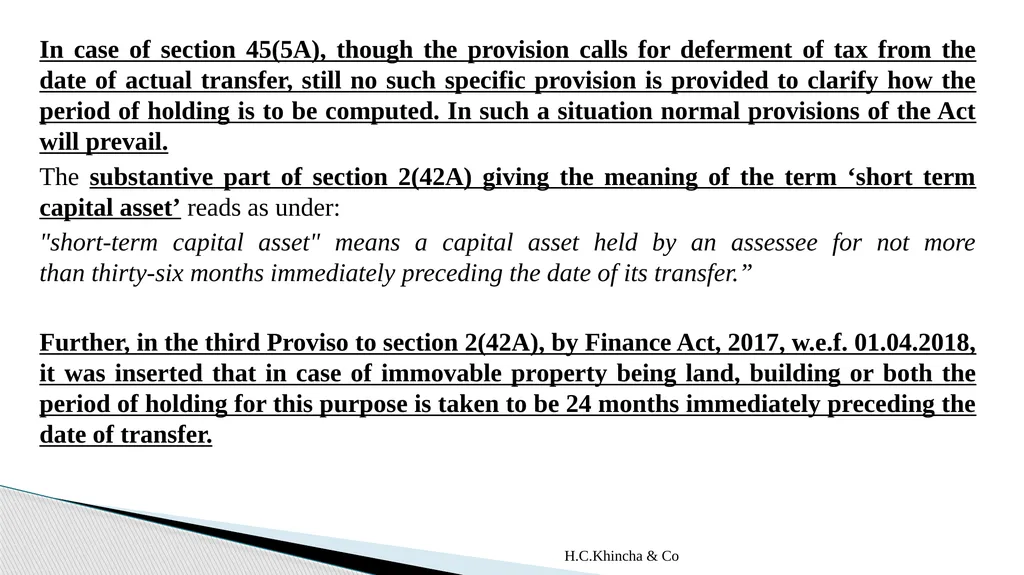 In case of section 45(5A), though the provision calls for deferment of tax from the date of actual transfer, still no such specific provision is provided to clarify how the period of holding is to be computed. In such a situation normal provisions of the Act will prevail.

The substantive part of section 2(42A) giving the meaning of the term ‘short term capital asset’ reads as under:

"short-term capital asset" means a capital asset held by an assessee for not more than thirty-six months immediately preceding the date of its transfer.”

Further, in the third Proviso to section 2(42A), by Finance Act, 2017, w.e.f. 01.04.2018, it was inserted that in case of immovable property being land, building or both the period of holding for this purpose is taken to be 24 months immediately preceding the date of transfer.

H.C.Khincha & Co